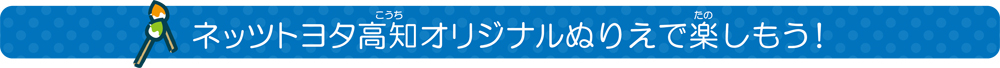 ネッツトヨタ高知（こうち）オリジナルぬりえで楽（たの）しもう！